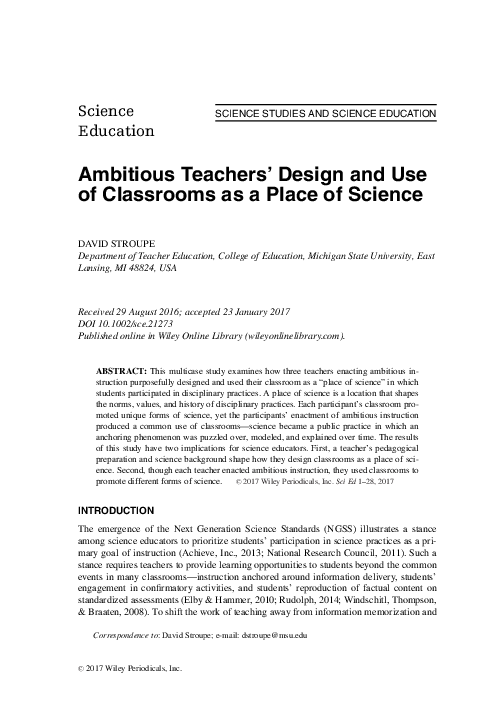 Science Education

SCIENCE STUDIES AND SCIENCE EDUCATION

Ambitious Teachers' Design and Use of Classrooms as a Place of Science

DAVID STROUPE
Department of Teacher Education, College of Education, Michigan State University, East Lansing, MI 48824, USA

Received 29 August 2016; accepted 23 January 2017
DOI 10.1002/sce.21273
Published online in Wiley Online Library (wileyonlinelibrary.com).

ABSTRACT: This multicase study examines how three teachers enacting ambitious instruction purposefully designed and used their classroom as a "place of science" in which students participated in disciplinary practices. A place of science is a location that shapes the norms, values, and history of disciplinary practices. Each participant's classroom promoted unique forms of science, yet the participants' enactment of ambitious instruction produced a common use of classrooms—science became a public practice in which an anchoring phenomenon was puzzled over, modeled, and explained over time. The results of this study have two implications for science educators. First, a teacher's pedagogical preparation and science background shape how they design classrooms as a place of science. Second, though each teacher enacted ambitious instruction, they used classrooms to promote different forms of science. © 2017 Wiley Periodicals, Inc. Sci Ed 1–28, 2017

INTRODUCTION

The emergence of the Next Generation Science Standards (NGSS) illustrates a stance among science educators to prioritize students' participation in science practices as a primary goal of instruction (Achieve, Inc., 2013; National Research Council, 2011). Such a stance requires teachers to provide learning opportunities to students beyond the common events in many classrooms—instruction anchored around information delivery, students' engagement in confirmatory activities, and students' reproduction of factual content on standardized assessments (Elby & Hammer, 2010; Rudolph, 2014; Windschitl, Thompson, & Braaten, 2008). To shift the work of teaching away from information memorization and

Correspondence to: David Stroupe; e-mail: dstroupe@msu.edu

© 2017 Wiley Periodicals, Inc.